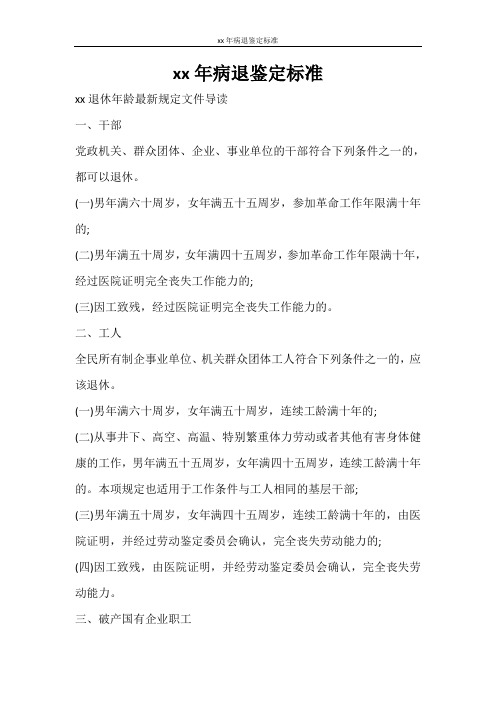 xx年病退鉴定标准

xx年病退鉴定标准

xx退休年龄最新规定文件导读

一、干部

党政机关、群众团体、企业、事业单位的干部符合下列条件之一的，都可以退休。

(一)男年满六十周岁，女年满五十五周岁，参加革命工作年限满十年的;

(二)男年满五十周岁，女年满四十五周岁，参加革命工作年限满十年，经过医院证明完全丧失工作能力的;

(三)因工致残，经过医院证明完全丧失工作能力的。

二、工人

全民所有制企事业单位、机关群众团体工人符合下列条件之一的，应该退休。

(一)男年满六十周岁，女年满五十周岁，连续工龄满十年的;

(二)从事井下、高空、高温、特别繁重体力劳动或者其他有害身体健康的工作，男年满五十五周岁，女年满四十五周岁，连续工龄满十年的。本项规定也适用于工作条件与工人相同的基层干部;

(三)男年满五十周岁，女年满四十五周岁，连续工龄满十年的，由医院证明，并经过劳动鉴定委员会确认，完全丧失劳动能力的;

(四)因工致残，由医院证明，并经劳动鉴定委员会确认，完全丧失劳动能力。

三、破产国有企业职工